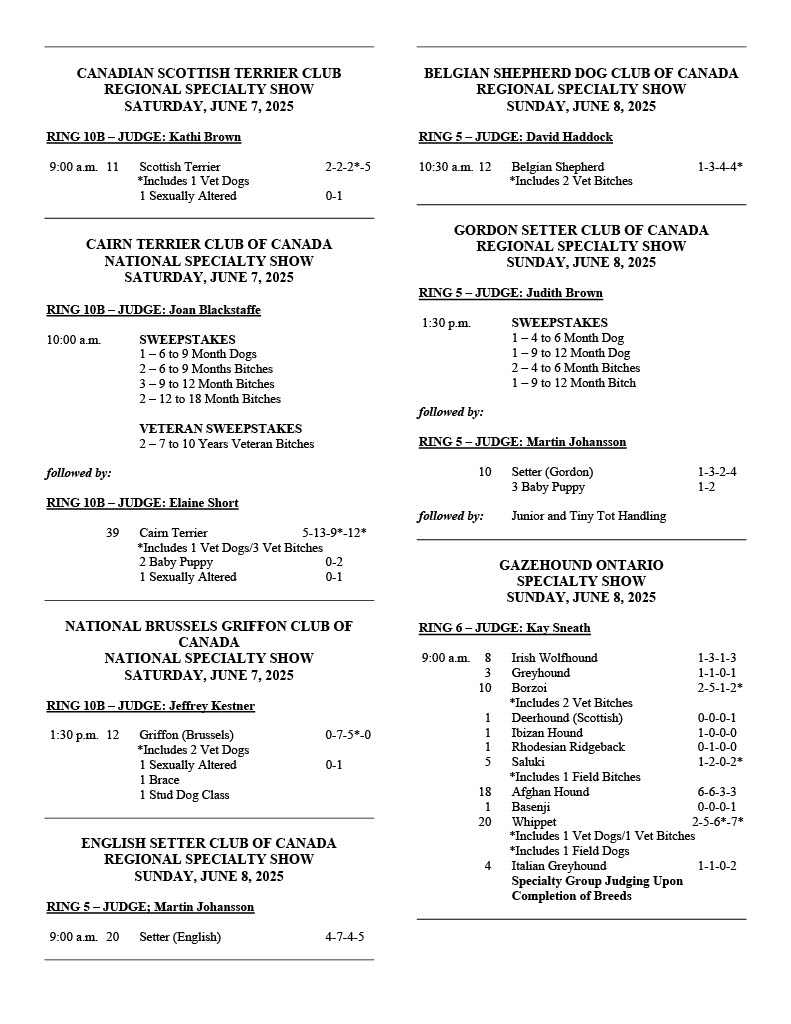 CANADIAN SCOTTISH TERRIER CLUB
REGIONAL SPECIALTY SHOW
SATURDAY, JUNE 7, 2025

RING 10B – JUDGE: Kathi Brown

9:00 a.m. 11 Scottish Terrier 2-2-2*-5
*Includes 1 Vet Dogs
1 Sexually Altered 0-1

CAIRN TERRIER CLUB OF CANADA
NATIONAL SPECIALTY SHOW
SATURDAY, JUNE 7, 2025

RING 10B – JUDGE: Joan Blackstaffe

10:00 a.m. SWEEPSTAKES
1 – 6 to 9 Month Dogs
2 – 6 to 9 Months Bitches
3 – 9 to 12 Month Bitches
2 – 12 to 18 Month Bitches

VETERAN SWEEPSTAKES
2 – 7 to 10 Years Veteran Bitches

followed by:

RING 10B – JUDGE: Elaine Short

39 Cairn Terrier 5-13-9*-12*
*Includes 1 Vet Dogs/3 Vet Bitches
2 Baby Puppy 0-2
1 Sexually Altered 0-1

NATIONAL BRUSSELS GRIFFON CLUB OF CANADA
NATIONAL SPECIALTY SHOW
SATURDAY, JUNE 7, 2025

RING 10B – JUDGE: Jeffrey Kestner

1:30 p.m. 12 Griffon (Brussels) 0-7-5*-0
*Includes 2 Vet Dogs
1 Sexually Altered 0-1
1 Brace
1 Stud Dog Class

ENGLISH SETTER CLUB OF CANADA
REGIONAL SPECIALTY SHOW
SUNDAY, JUNE 8, 2025

RING 5 – JUDGE; Martin Johansson

9:00 a.m. 20 Setter (English) 4-7-4-5

BELGIAN SHEPHERD DOG CLUB OF CANADA
REGIONAL SPECIALTY SHOW
SUNDAY, JUNE 8, 2025

RING 5 – JUDGE: David Haddock

10:30 a.m. 12 Belgian Shepherd 1-3-4-4*
*Includes 2 Vet Bitches

GORDON SETTER CLUB OF CANADA
REGIONAL SPECIALTY SHOW
SUNDAY, JUNE 8, 2025

RING 5 – JUDGE: Judith Brown

1:30 p.m. SWEEPSTAKES
1 – 4 to 6 Month Dog
1 – 9 to 12 Month Dog
2 – 4 to 6 Month Bitches
1 – 9 to 12 Month Bitch

followed by:

RING 5 – JUDGE: Martin Johansson

10 Setter (Gordon) 1-3-2-4
3 Baby Puppy 1-2

followed by: Junior and Tiny Tot Handling

GAZEHOUND ONTARIO
SPECIALTY SHOW
SUNDAY, JUNE 8, 2025

RING 6 – JUDGE: Kay Sneath

9:00 a.m. 8 Irish Wolfhound 1-3-1-3
3 Greyhound 1-1-0-1
10 Borzoi 2-5-1-2*
*Includes 2 Vet Bitches
1 Deerhound (Scottish) 0-0-0-1
1 Ibizan Hound 1-0-0-0
1 Rhodesian Ridgeback 0-1-0-0
5 Saluki 1-2-0-2*
*Includes 1 Field Bitches
18 Afghan Hound 6-6-3-3
1 Basenji 0-0-0-1
20 Whippet 2-5-6*-7*
*Includes 1 Vet Dogs/1 Vet Bitches
*Includes 1 Field Dogs
4 Italian Greyhound 1-1-0-2
Specialty Group Judging Upon Completion of Breeds